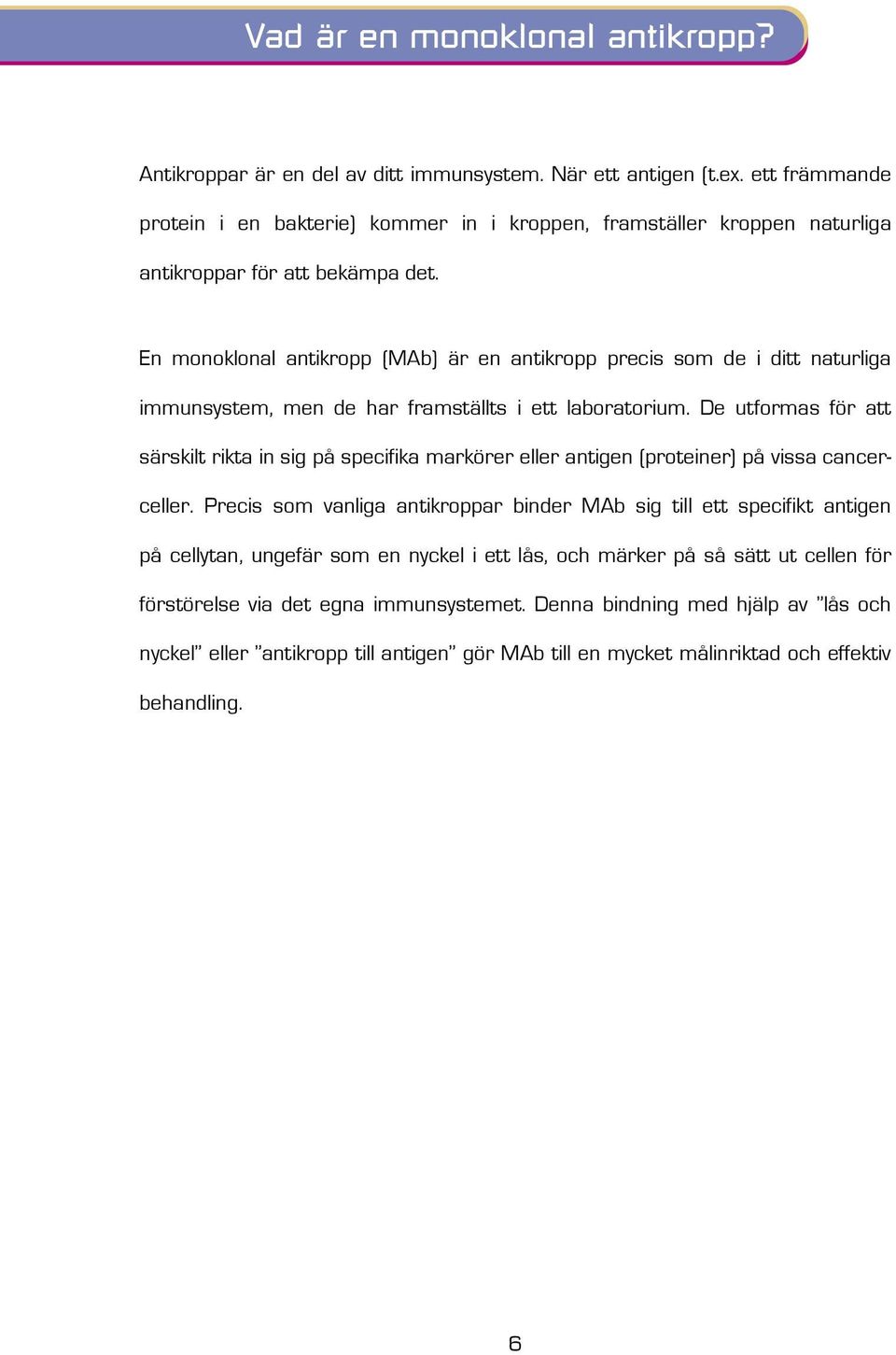 Vad är en monoklonal antikropp?

Antikroppar är en del av ditt immunsystem. När ett antigen (t.ex. ett främmande protein i en bakterie) kommer in i kroppen, framställer kroppen naturliga antikroppar för att bekämpa det.

En monoklonal antikropp (MAb) är en antikropp precis som de i ditt naturliga immunsystem, men de har framställts i ett laboratorium. De utformas för att särskilt rikta in sig på specifika markörer eller antigen (proteiner) på vissa cancerceller. Precis som vanliga antikroppar binder MAb sig till ett specifikt antigen på cellytan, ungefär som en nyckel i ett lås, och märker på så sätt ut cellen för förstörelse via det egna immunsystemet. Denna bindning med hjälp av "lås och nyckel" eller "antikropp till antigen" gör MAb till en mycket målinriktad och effektiv behandling.

6